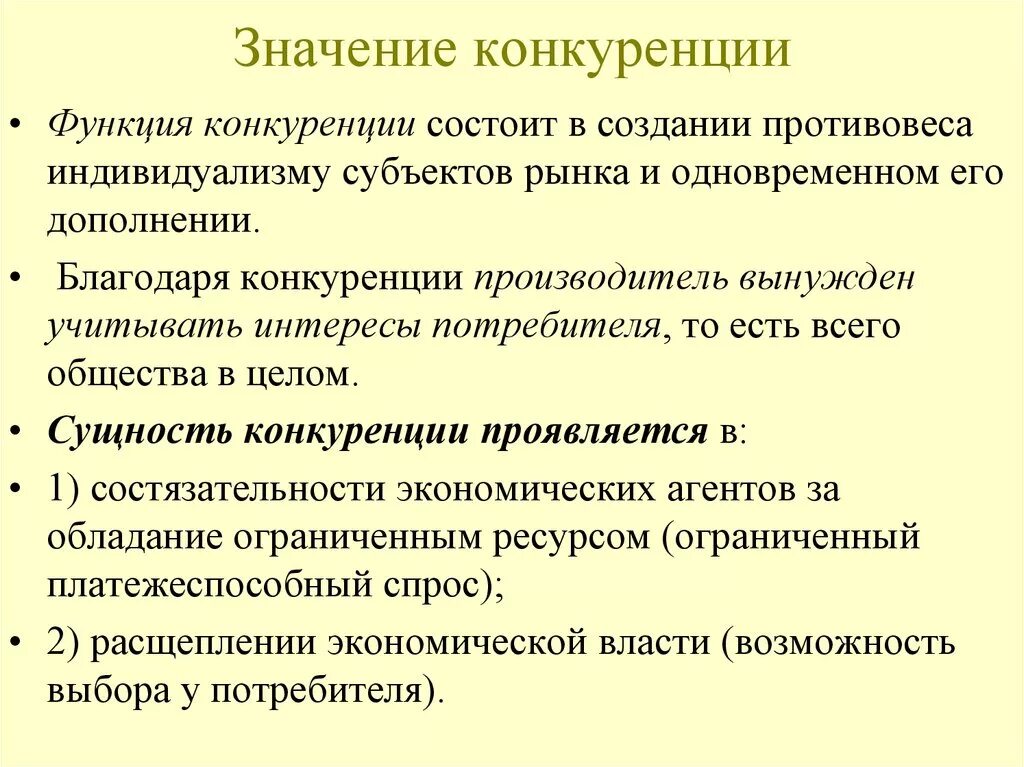 Значение конкуренции

• Функция конкуренции состоит в создании противовеса индивидуализму субъектов рынка и одновременном его дополнении.

• Благодаря конкуренции производитель вынужден учитывать интересы потребителя, то есть всего общества в целом.

• Сущность конкуренции проявляется в:

• 1) состязательности экономических агентов за обладание ограниченным ресурсом (ограниченный платежеспособный спрос);

• 2) расщеплении экономической власти (возможность выбора у потребителя).